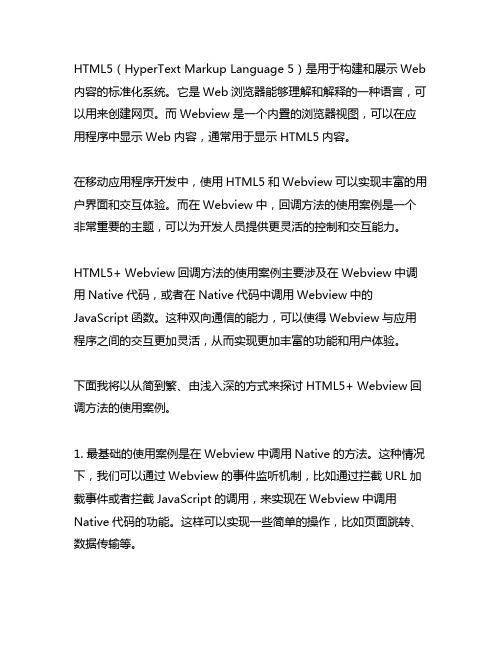 HTML5（HyperText Markup Language 5）是用于构建和展示 Web 内容的标准化系统。它是 Web 浏览器能够理解和解释的一种语言，可以用来创建网页。而 Webview 是一个内置的浏览器视图，可以在应用程序中显示 Web 内容，通常用于显示 HTML5 内容。

在移动应用程序开发中，使用 HTML5 和 Webview 可以实现丰富的用户界面和交互体验。而在 Webview 中，回调方法的使用案例是一个非常重要的主题，可以为开发人员提供更灵活的控制和交互能力。

HTML5+ Webview 回调方法的使用案例主要涉及在 Webview 中调用 Native 代码，或者在 Native 代码中调用 Webview 中的 JavaScript 函数。这种双向通信的能力，可以使得 Webview 与应用程序之间的交互更加灵活，从而实现更加丰富的功能和用户体验。

下面我将以从简到繁、由浅入深的方式来探讨 HTML5+ Webview 回调方法的使用案例。

1. 最基础的使用案例是在 Webview 中调用 Native 的方法。这种情况下，我们可以通过 Webview 的事件监听机制，比如通过拦截 URL 加载事件或者拦截 JavaScript 的调用，来实现在 Webview 中调用 Native 代码的功能。这样可以实现一些简单的操作，比如页面跳转、数据传输等。